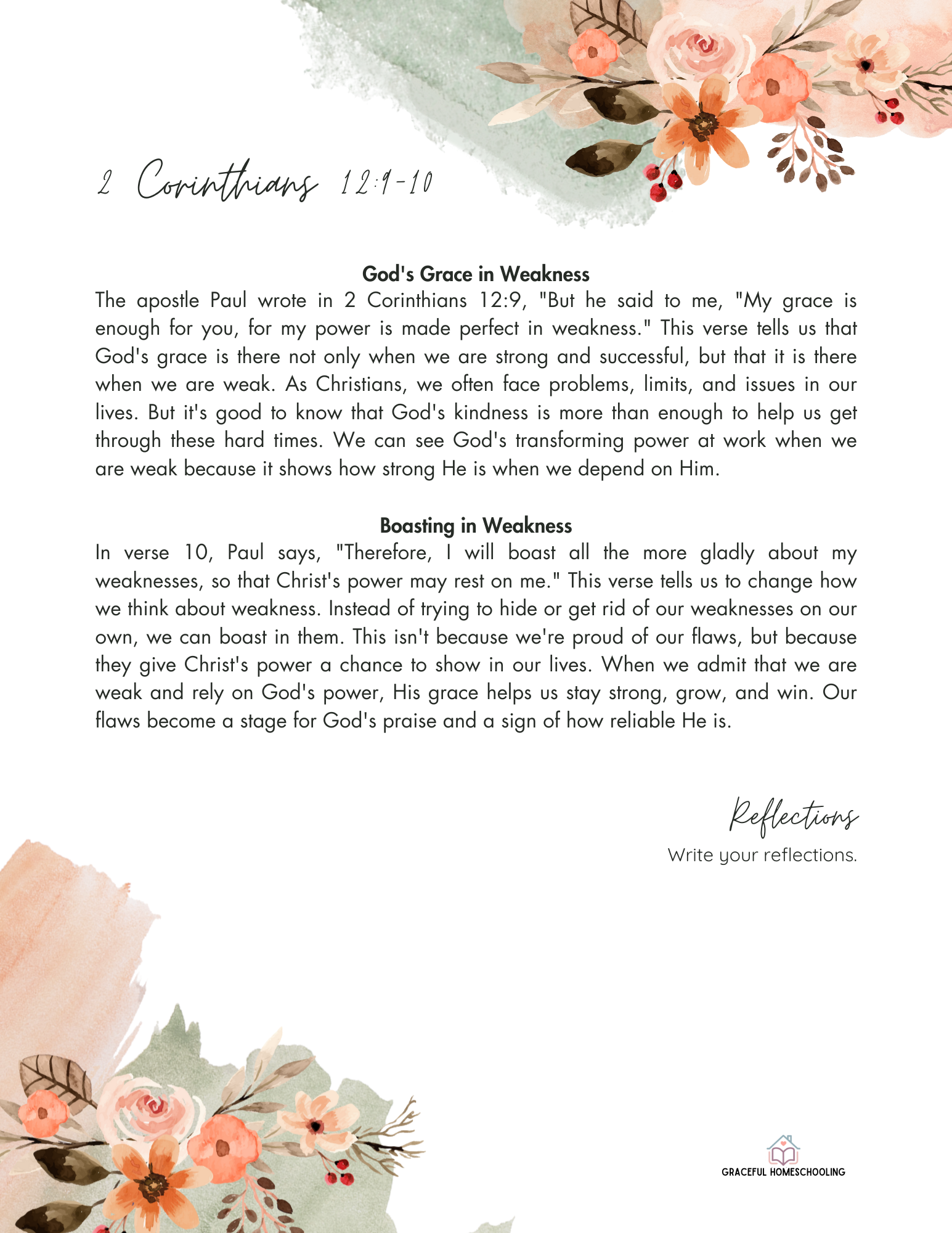 2 Corinthians 12:9-10

God's Grace in Weakness

The apostle Paul wrote in 2 Corinthians 12:9, "But he said to me, "My grace is enough for you, for my power is made perfect in weakness." This verse tells us that God's grace is there not only when we are strong and successful, but that it is there when we are weak. As Christians, we often face problems, limits, and issues in our lives. But it's good to know that God's kindness is more than enough to help us get through these hard times. We can see God's transforming power at work when we are weak because it shows how strong He is when we depend on Him.

Boasting in Weakness

In verse 10, Paul says, "Therefore, I will boast all the more gladly about my weaknesses, so that Christ's power may rest on me." This verse tells us to change how we think about weakness. Instead of trying to hide or get rid of our weaknesses on our own, we can boast in them. This isn't because we're proud of our flaws, but because they give Christ's power a chance to show in our lives. When we admit that we are weak and rely on God's power, His grace helps us stay strong, grow, and win. Our flaws become a stage for God's praise and a sign of how reliable He is.

Reflections

Write your reflections.

GRACEFUL HOMESCHOOLING